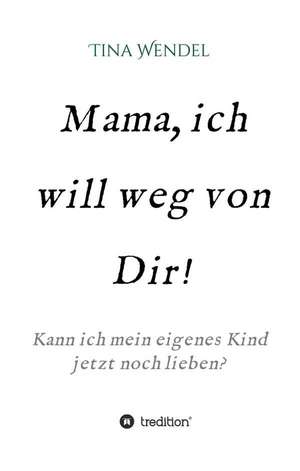 TINA WENDEL

Mama, ich will weg von Dir!

Kann ich mein eigenes Kind jetzt noch lieben?

tredition